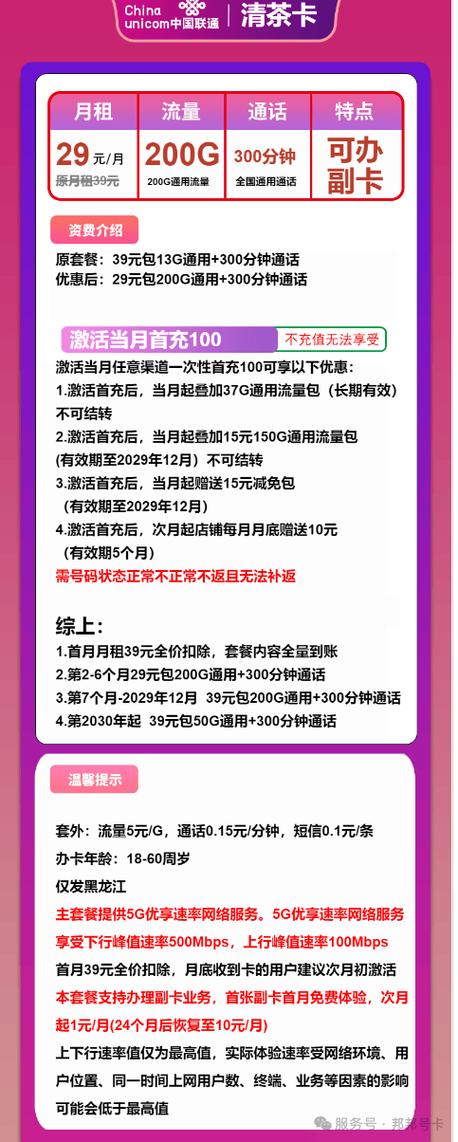 China unicom中国联通 | 清茶卡

| 月租 | 流量 | 通话 | 特点 |
|---|---|---|---|
| 29元/月 原月租39元 | 200G 200G通用流量 | 300分钟 全国通用通话 | 可办副卡 |

资费介绍

原套餐：39元包13G通用+300分钟通话
优惠后：29元包200G通用+300分钟通话

激活当月首充100 不充值无法享受

激活当月任意渠道一次性首充100可享以下优惠：
1.激活首充后，当月起叠加37G通用流量包（长期有效）不可结转
2.激活首充后，当月起叠加15元150G通用流量包（有效期至2029年12月）不可结转
3.激活首充后，当月起赠送15元减免包（有效期至2029年12月）
4.激活首充后，次月起店铺每月月底赠送10元（有效期5个月）
需号码状态正常不正常不返且无法补返

综上：
1.首月月租39元全价扣除，套餐内容全量到账
2.第2-6个月29元包200G通用+300分钟通话
3.第7个月-2029年12月 39元包200G通用+300分钟通话
4.第2030年起 39元包50G通用+300分钟通话

温馨提示

套外：流量5元/G，通话0.15元/分钟，短信0.1元/条
办卡年龄：18-60周岁
仅发黑龙江
主套餐提供5G优享速率网络服务。5G优享速率网络服务享受下行峰值速率500Mbps，上行峰值速率100Mbps
首月39元全价扣除，月底收到卡的用户建议次月初激活
本套餐支持办理副卡业务，首张副卡首月免费体验，次月起1元/月(24个月后恢复至10元/月)
上下行速率值仅为最高值，实际体验速率受网络环境、用户位置、同一时间上网用户数、终端、业务等因素的影响可能会低于最高值

服务号 · 邦邦号卡